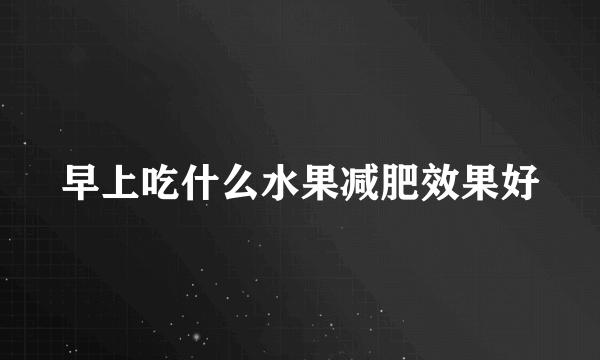 早上吃什么水果减肥效果好